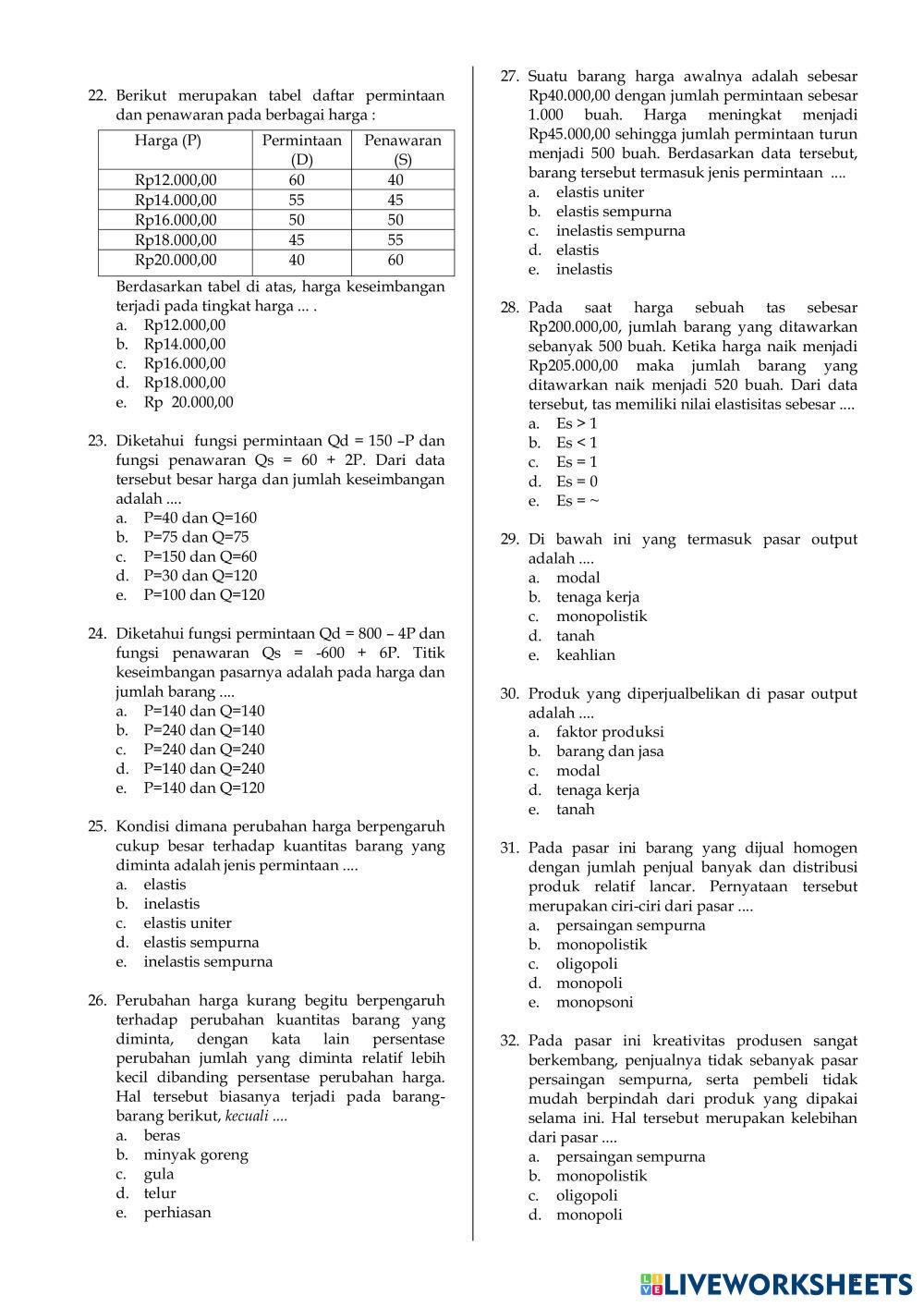 22. Berikut merupakan tabel daftar permintaan dan penawaran pada berbagai harga :

| Harga (P) | Permintaan (D) | Penawaran (S) |
|---|---|---|
| Rp12.000,00 | 60 | 40 |
| Rp14.000,00 | 55 | 45 |
| Rp16.000,00 | 50 | 50 |
| Rp18.000,00 | 45 | 55 |
| Rp20.000,00 | 40 | 60 |

Berdasarkan tabel di atas, harga keseimbangan terjadi pada tingkat harga ... .
a. Rp12.000,00
b. Rp14.000,00
c. Rp16.000,00
d. Rp18.000,00
e. Rp 20.000,00

23. Diketahui fungsi permintaan Qd = 150 –P dan fungsi penawaran Qs = 60 + 2P. Dari data tersebut besar harga dan jumlah keseimbangan adalah ....
a. P=40 dan Q=160
b. P=75 dan Q=75
c. P=150 dan Q=60
d. P=30 dan Q=120
e. P=100 dan Q=120

24. Diketahui fungsi permintaan Qd = 800 – 4P dan fungsi penawaran Qs = -600 + 6P. Titik keseimbangan pasarnya adalah pada harga dan jumlah barang ....
a. P=140 dan Q=140
b. P=240 dan Q=140
c. P=240 dan Q=240
d. P=140 dan Q=240
e. P=140 dan Q=120

25. Kondisi dimana perubahan harga berpengaruh cukup besar terhadap kuantitas barang yang diminta adalah jenis permintaan ....
a. elastis
b. inelastis
c. elastis uniter
d. elastis sempurna
e. inelastis sempurna

26. Perubahan harga kurang begitu berpengaruh terhadap perubahan kuantitas barang yang diminta, dengan kata lain persentase perubahan jumlah yang diminta relatif lebih kecil dibanding persentase perubahan harga. Hal tersebut biasanya terjadi pada barang-barang berikut, kecuali ....
a. beras
b. minyak goreng
c. gula
d. telur
e. perhiasan

27. Suatu barang harga awalnya adalah sebesar Rp40.000,00 dengan jumlah permintaan sebesar 1.000 buah. Harga meningkat menjadi Rp45.000,00 sehingga jumlah permintaan turun menjadi 500 buah. Berdasarkan data tersebut, barang tersebut termasuk jenis permintaan ....
a. elastis uniter
b. elastis sempurna
c. inelastis sempurna
d. elastis
e. inelastis

28. Pada saat harga sebuah tas sebesar Rp200.000,00, jumlah barang yang ditawarkan sebanyak 500 buah. Ketika harga naik menjadi Rp205.000,00 maka jumlah barang yang ditawarkan naik menjadi 520 buah. Dari data tersebut, tas memiliki nilai elastisitas sebesar ....
a. Es > 1
b. Es < 1
c. Es = 1
d. Es = 0
e. Es = ~

29. Di bawah ini yang termasuk pasar output adalah ....
a. modal
b. tenaga kerja
c. monopolistik
d. tanah
e. keahlian

30. Produk yang diperjualbelikan di pasar output adalah ....
a. faktor produksi
b. barang dan jasa
c. modal
d. tenaga kerja
e. tanah

31. Pada pasar ini barang yang dijual homogen dengan jumlah penjual banyak dan distribusi produk relatif lancar. Pernyataan tersebut merupakan ciri-ciri dari pasar ....
a. persaingan sempurna
b. monopolistik
c. oligopoli
d. monopoli
e. monopsoni

32. Pada pasar ini kreativitas produsen sangat berkembang, penjualnya tidak sebanyak pasar persaingan sempurna, serta pembeli tidak mudah berpindah dari produk yang dipakai selama ini. Hal tersebut merupakan kelebihan dari pasar ....
a. persaingan sempurna
b. monopolistik
c. oligopoli
d. monopoli

LIVEWORKSHEETS